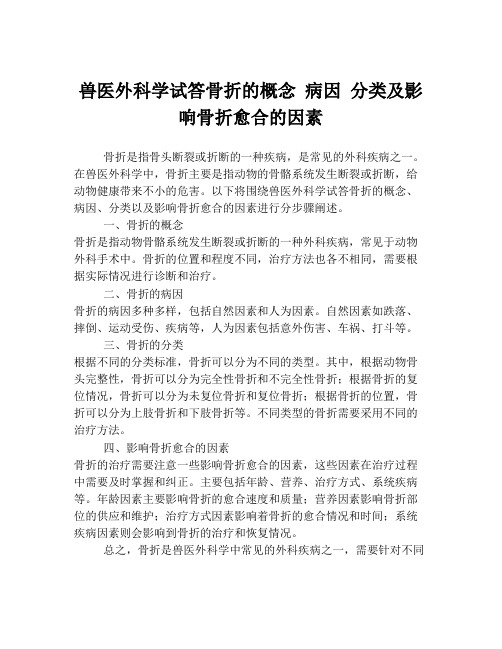 兽医外科学试答骨折的概念 病因 分类及影响骨折愈合的因素

骨折是指骨头断裂或折断的一种疾病，是常见的外科疾病之一。在兽医外科学中，骨折主要是指动物的骨骼系统发生断裂或折断，给动物健康带来不小的危害。以下将围绕兽医外科学试答骨折的概念、病因、分类以及影响骨折愈合的因素进行分步骤阐述。

一、骨折的概念
骨折是指动物骨骼系统发生断裂或折断的一种外科疾病，常见于动物外科手术中。骨折的位置和程度不同，治疗方法也各不相同，需要根据实际情况进行诊断和治疗。

二、骨折的病因
骨折的病因多种多样，包括自然因素和人为因素。自然因素如跌落、摔倒、运动受伤、疾病等，人为因素包括意外伤害、车祸、打斗等。

三、骨折的分类
根据不同的分类标准，骨折可以分为不同的类型。其中，根据动物骨头完整性，骨折可以分为完全性骨折和不完全性骨折；根据骨折的复位情况，骨折可以分为未复位骨折和复位骨折；根据骨折的位置，骨折可以分为上肢骨折和下肢骨折等。不同类型的骨折需要采用不同的治疗方法。

四、影响骨折愈合的因素
骨折的治疗需要注意一些影响骨折愈合的因素，这些因素在治疗过程中需要及时掌握和纠正。主要包括年龄、营养、治疗方式、系统疾病等。年龄因素主要影响骨折的愈合速度和质量；营养因素影响骨折部位的供应和维护；治疗方式因素影响着骨折的愈合情况和时间；系统疾病因素则会影响到骨折的治疗和恢复情况。

总之，骨折是兽医外科学中常见的外科疾病之一，需要针对不同